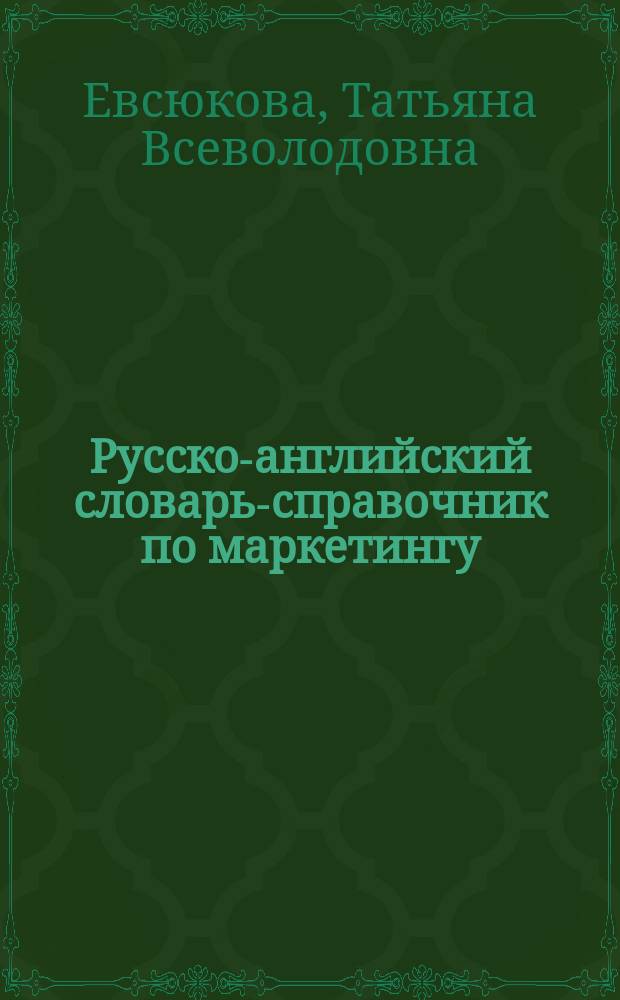 Евсюкова, Татьяна Всеволодовна

Русско-английский словарь-справочник по маркетингу